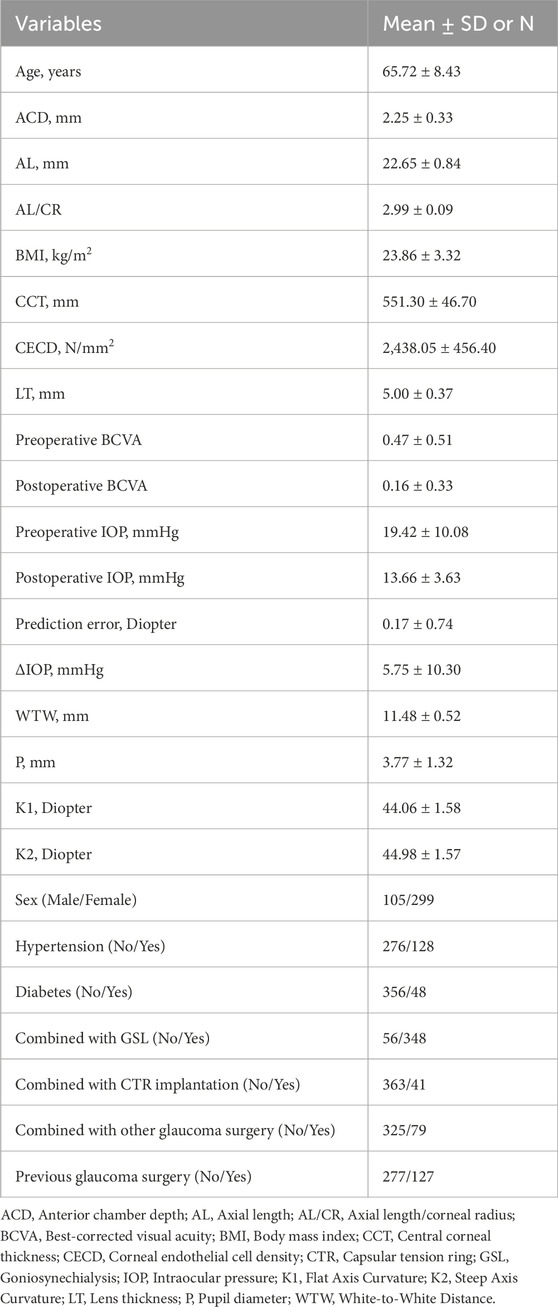 | Variables | Mean ± SD or N |
|---|---|
| Age, years | 65.72 ± 8.43 |
| ACD, mm | 2.25 ± 0.33 |
| AL, mm | 22.65 ± 0.84 |
| AL/CR | 2.99 ± 0.09 |
| BMI, kg/m$^2$ | 23.86 ± 3.32 |
| CCT, mm | 551.30 ± 46.70 |
| CECD, N/mm$^2$ | 2,438.05 ± 456.40 |
| LT, mm | 5.00 ± 0.37 |
| Preoperative BCVA | 0.47 ± 0.51 |
| Postoperative BCVA | 0.16 ± 0.33 |
| Preoperative IOP, mmHg | 19.42 ± 10.08 |
| Postoperative IOP, mmHg | 13.66 ± 3.63 |
| Prediction error, Diopter | 0.17 ± 0.74 |
| ΔIOP, mmHg | 5.75 ± 10.30 |
| WTW, mm | 11.48 ± 0.52 |
| P, mm | 3.77 ± 1.32 |
| K1, Diopter | 44.06 ± 1.58 |
| K2, Diopter | 44.98 ± 1.57 |
| Sex (Male/Female) | 105/299 |
| Hypertension (No/Yes) | 276/128 |
| Diabetes (No/Yes) | 356/48 |
| Combined with GSL (No/Yes) | 56/348 |
| Combined with CTR implantation (No/Yes) | 363/41 |
| Combined with other glaucoma surgery (No/Yes) | 325/79 |
| Previous glaucoma surgery (No/Yes) | 277/127 |

ACD, Anterior chamber depth; AL, Axial length; AL/CR, Axial length/corneal radius; BCVA, Best-corrected visual acuity; BMI, Body mass index; CCT, Central corneal thickness; CECD, Corneal endothelial cell density; CTR, Capsular tension ring; GSL, Goniosynechialysis; IOP, Intraocular pressure; K1, Flat Axis Curvature; K2, Steep Axis Curvature; LT, Lens thickness; P, Pupil diameter; WTW, White-to-White Distance.